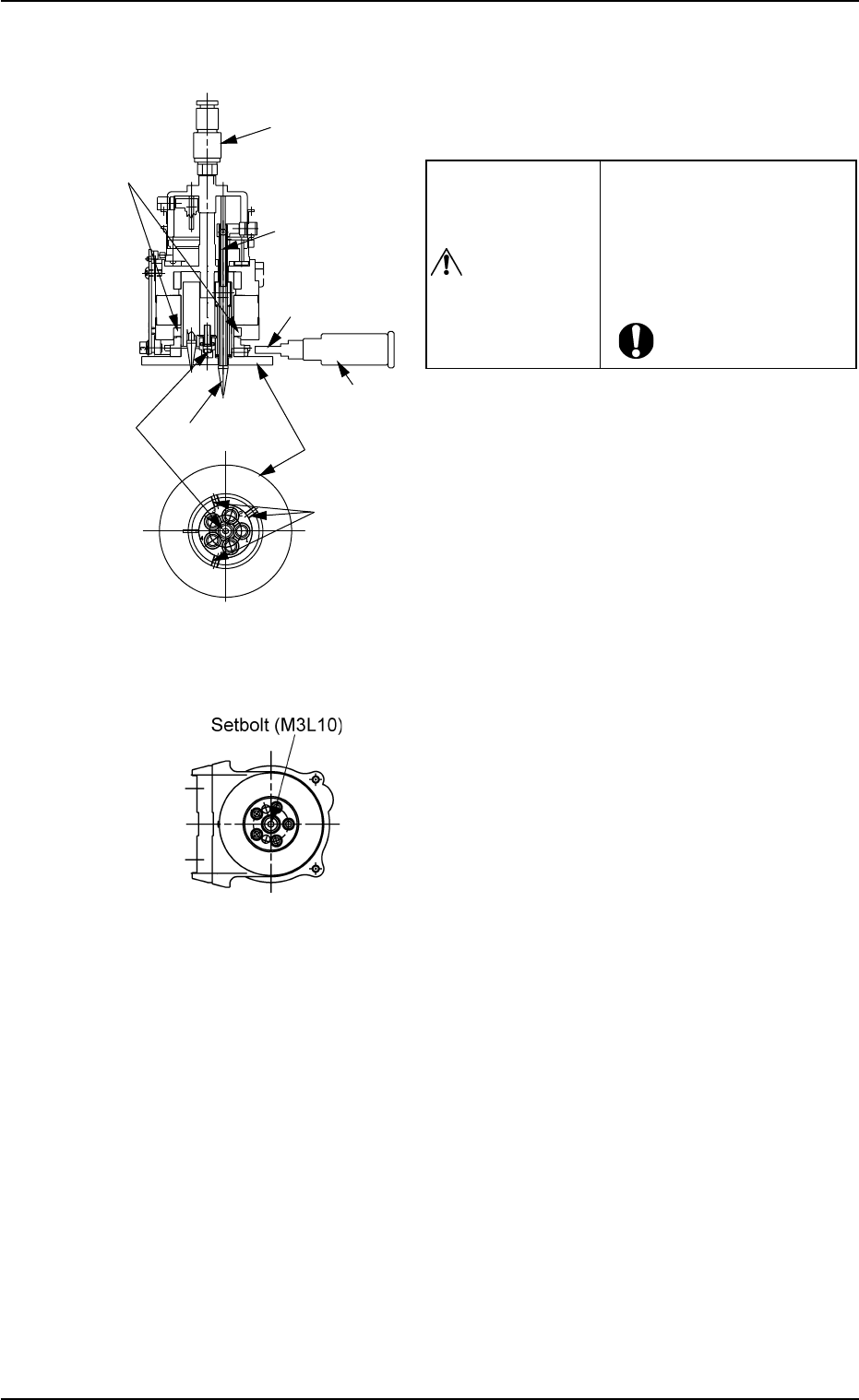 Setbolt (M3L10)